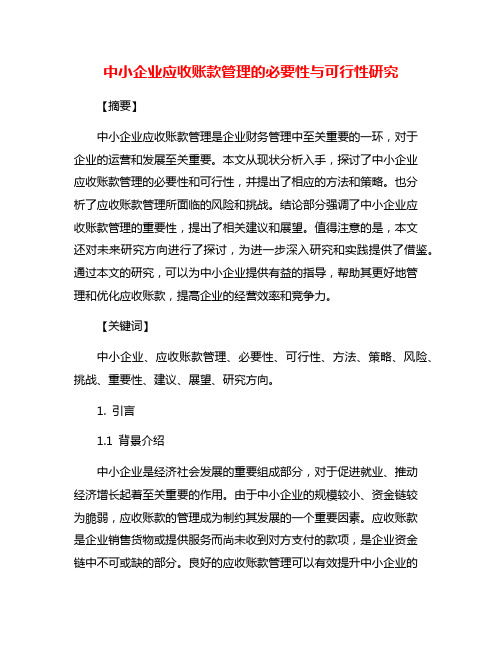 中小企业应收账款管理的必要性与可行性研究

【摘要】

中小企业应收账款管理是企业财务管理中至关重要的一环，对于企业的运营和发展至关重要。本文从现状分析入手，探讨了中小企业应收账款管理的必要性和可行性，并提出了相应的方法和策略。也分析了应收账款管理所面临的风险和挑战。结论部分强调了中小企业应收账款管理的重要性，提出了相关建议和展望。值得注意的是，本文还对未来研究方向进行了探讨，为进一步深入研究和实践提供了借鉴。通过本文的研究，可以为中小企业提供有益的指导，帮助其更好地管理和优化应收账款，提高企业的经营效率和竞争力。

【关键词】

中小企业、应收账款管理、必要性、可行性、方法、策略、风险、挑战、重要性、建议、展望、研究方向。

1. 引言

1.1 背景介绍

中小企业是经济社会发展的重要组成部分，对于促进就业、推动经济增长起着至关重要的作用。由于中小企业的规模较小、资金链较为脆弱，应收账款的管理成为制约其发展的一个重要因素。应收账款是企业销售货物或提供服务而尚未收到对方支付的款项，是企业资金链中不可或缺的部分。良好的应收账款管理可以有效提升中小企业的